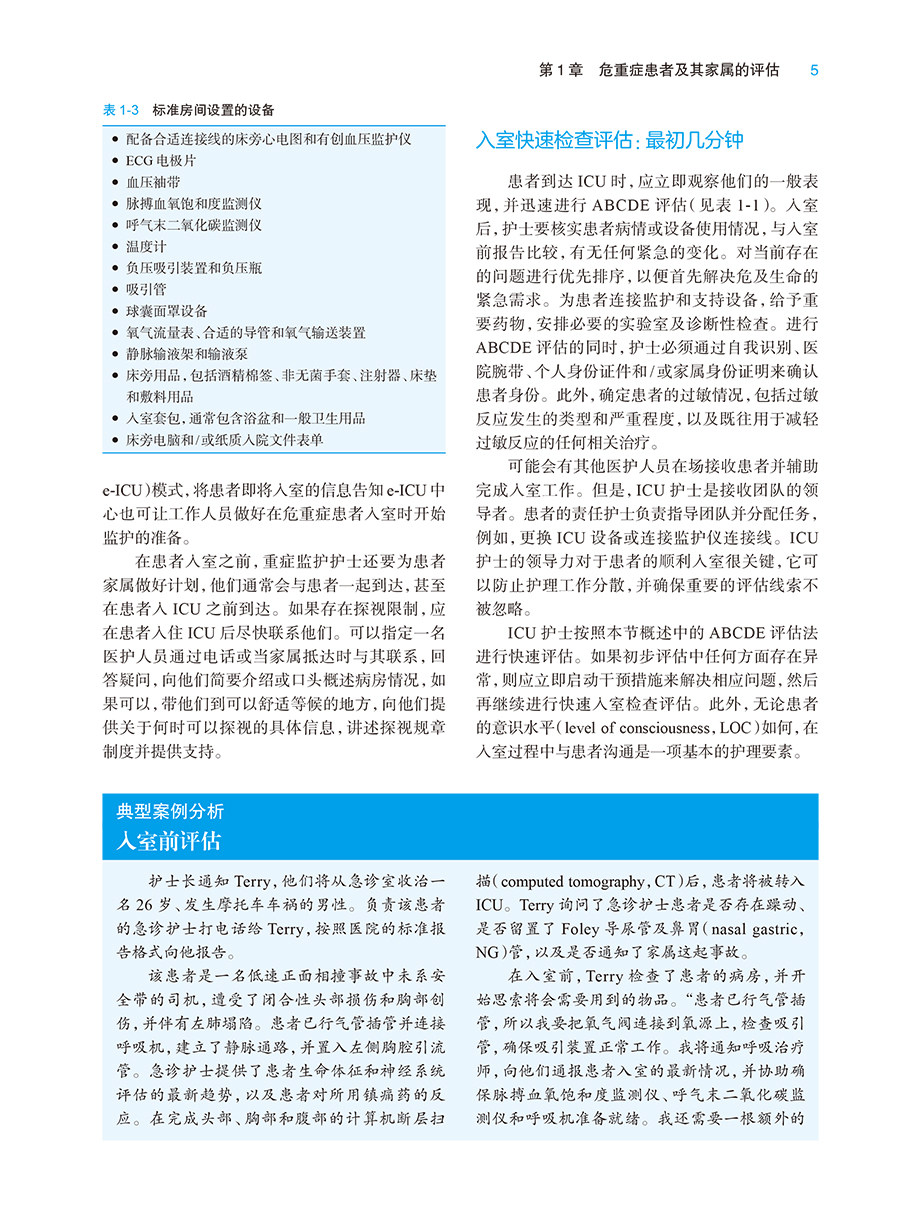 第 1 章　危重症患者及其家属的评估　5

表 1-3　标准房间设置的设备

- 配备合适连接线的床旁心电图和有创血压监护仪
- ECG 电极片
- 血压袖带
- 脉搏血氧饱和度监测仪
- 呼气末二氧化碳监测仪
- 温度计
- 负压吸引装置和负压瓶
- 吸引管
- 球囊面罩设备
- 氧气流量表、合适的导管和氧气输送装置
- 静脉输液架和输液泵
- 床旁用品，包括酒精棉签、非无菌手套、注射器、床垫和敷料用品
- 入室套包，通常包含浴盆和一般卫生用品
- 床旁电脑和/或纸质入院文件表单

e-ICU）模式，将患者即将入室的信息告知 e-ICU 中心也可让工作人员做好在危重症患者入室时开始监护的准备。

在患者入室之前，重症监护护士还要为患者家属做好计划，他们通常会与患者一起到达，甚至在患者入 ICU 之前到达。如果存在探视限制，应在患者入住 ICU 后尽快联系他们。可以指定一名医护人员通过电话或当家属抵达时与其联系，回答疑问，向他们简要介绍或口头概述病房情况，如果可以，带他们到可以舒适等候的地方，向他们提供关于何时可以探视的具体信息，讲述探视规章制度并提供支持。

入室快速检查评估：最初几分钟

患者到达 ICU 时，应立即观察他们的一般表现，并迅速进行 ABCDE 评估（见表 1-1）。入室后，护士要核实患者病情或设备使用情况，与入室前报告比较，有无任何紧急的变化。对当前存在的问题进行优先排序，以便首先解决危及生命的紧急需求。为患者连接监护和支持设备，给予重要药物，安排必要的实验室及诊断性检查。进行 ABCDE 评估的同时，护士必须通过自我识别、医院腕带、个人身份证件和/或家属身份证明来确认患者身份。此外，确定患者的过敏情况，包括过敏反应发生的类型和严重程度，以及既往用于减轻过敏反应的任何相关治疗。

可能会有其他医护人员在场接收患者并辅助完成入室工作。但是，ICU 护士是接收团队的领导者。患者的责任护士负责指导团队并分配任务，例如，更换 ICU 设备或连接监护仪连接线。ICU 护士的领导力对于患者的顺利入室很关键，它可以防止护理工作分散，并确保重要的评估线索不被忽略。

ICU 护士按照本节概述中的 ABCDE 评估法进行快速评估。如果初步评估中任何方面存在异常，则应立即启动干预措施来解决相应问题，然后再继续进行快速入室检查评估。此外，无论患者的意识水平（level of consciousness，LOC）如何，在入室过程中与患者沟通是一项基本的护理要素。

典型案例分析
入室前评估

护士长通知 Terry，他们将从急诊室收治一名 26 岁、发生摩托车车祸的男性。负责该患者的急诊护士打电话给 Terry，按照医院的标准报告格式向他报告。

该患者是一名低速正面相撞事故中未系安全带的司机，遭受了闭合性头部损伤和胸部创伤，并伴有左肺塌陷。患者已行气管插管并连接呼吸机，建立了静脉通路，并置入左侧胸腔引流管。急诊护士提供了患者生命体征和神经系统评估的最新趋势，以及患者对所用镇痛药的反应。在完成头部、胸部和腹部的计算机断层扫描（computed tomography，CT）后，患者将被转入 ICU。Terry 询问了急诊护士患者是否存在躁动、是否留置了 Foley 导尿管及鼻胃（nasal gastric，NG）管，以及是否通知了家属这起事故。

在入室前，Terry 检查了患者的病房，并开始思索将会需要用到的物品。“患者已行气管插管，所以我要把氧气阀连接到氧源上，检查吸引管，确保吸引装置正常工作。我将通知呼吸治疗师，向他们通报患者入室的最新情况，并协助确保脉搏血氧饱和度监测仪、呼气末二氧化碳监测仪和呼吸机准备就绪。我还需要一根额外的